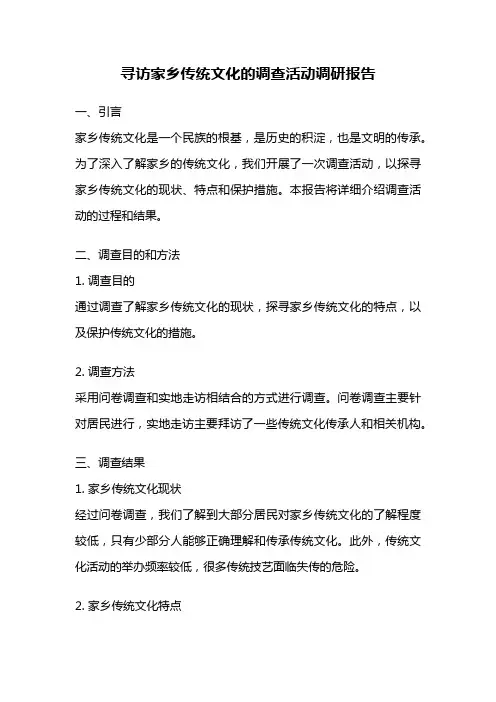 寻访家乡传统文化的调查活动调研报告

一、引言

家乡传统文化是一个民族的根基，是历史的积淀，也是文明的传承。为了深入了解家乡的传统文化，我们开展了一次调查活动，以探寻家乡传统文化的现状、特点和保护措施。本报告将详细介绍调查活动的过程和结果。

二、调查目的和方法

1. 调查目的

通过调查了解家乡传统文化的现状，探寻家乡传统文化的特点，以及保护传统文化的措施。

2. 调查方法

采用问卷调查和实地走访相结合的方式进行调查。问卷调查主要针对居民进行，实地走访主要拜访了一些传统文化传承人和相关机构。

三、调查结果

1. 家乡传统文化现状

经过问卷调查，我们了解到大部分居民对家乡传统文化的了解程度较低，只有少部分人能够正确理解和传承传统文化。此外，传统文化活动的举办频率较低，很多传统技艺面临失传的危险。

2. 家乡传统文化特点